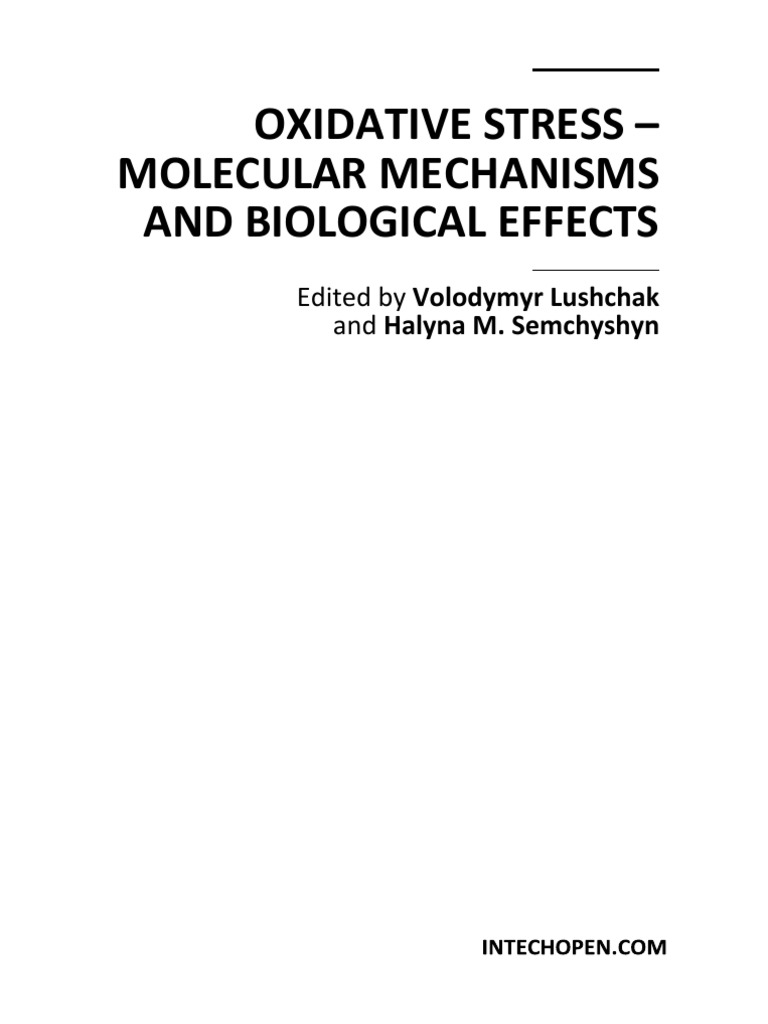 OXIDATIVE STRESS – MOLECULAR MECHANISMS AND BIOLOGICAL EFFECTS

Edited by Volodymyr Lushchak and Halyna M. Semchyshyn

INTECHOPEN.COM